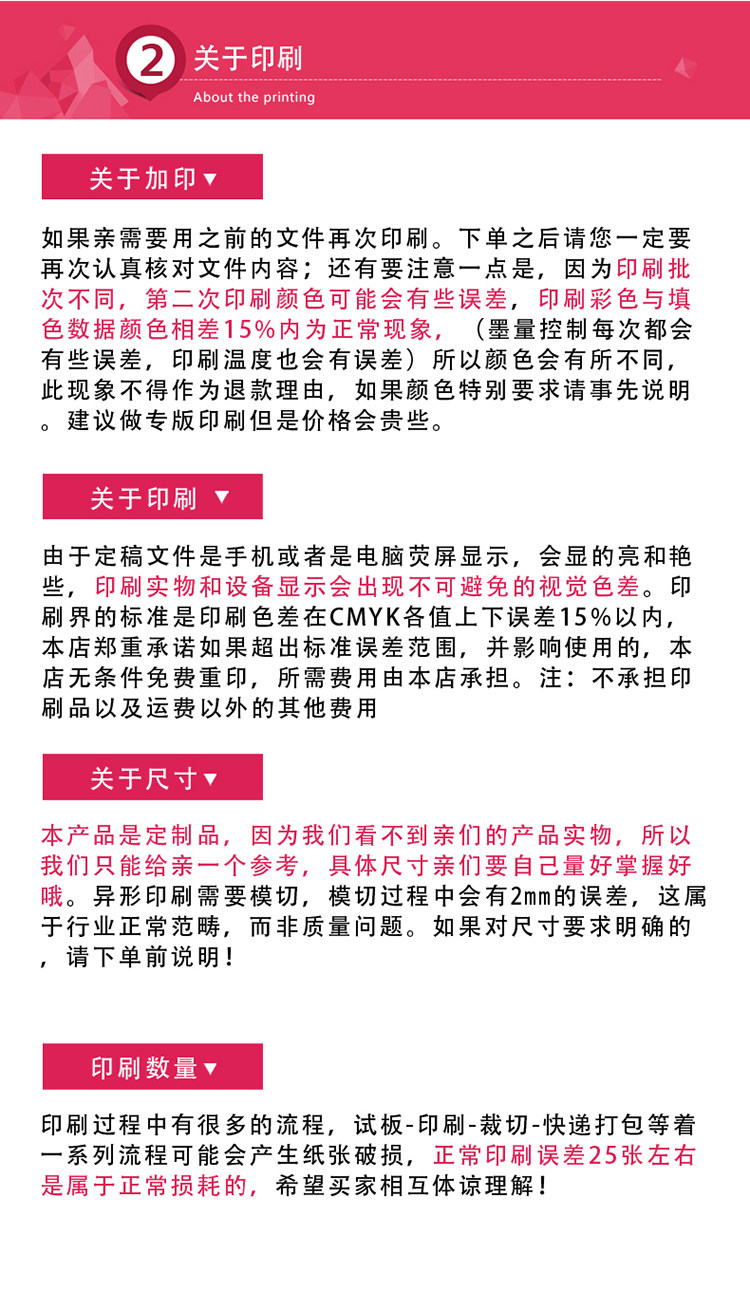 2 关于印刷
About the printing

关于加印▼

如果亲需要用之前的文件再次印刷。下单之后请您一定要再次认真核对文件内容；还有要注意一点是，因为印刷批次不同，第二次印刷颜色可能会有些误差，印刷彩色与填色数据颜色相差15%内为正常现象，（墨量控制每次都会有些误差，印刷温度也会有误差）所以颜色会有所不同，此现象不得作为退款理由，如果颜色特别要求请事先说明。建议做专版印刷但是价格会贵些。

关于印刷 ▼

由于定稿文件是手机或者是电脑荧屏显示，会显的亮和艳些，印刷实物和设备显示会出现不可避免的视觉色差。印刷界的标准是印刷色差在CMYK各值上下误差15%以内，本店郑重承诺如果超出标准误差范围，并影响使用的，本店无条件免费重印，所需费用由本店承担。注：不承担印刷品以及运费以外的其他费用

关于尺寸▼

本产品是定制品，因为我们看不到亲们的产品实物，所以我们只能给亲一个参考，具体尺寸亲们要自己量好掌握好哦。异形印刷需要模切，模切过程中会有2mm的误差，这属于行业正常范畴，而非质量问题。如果对尺寸要求明确的，请下单前说明！

印刷数量▼

印刷过程中有很多的流程，试板-印刷-裁切-快递打包等着一系列流程可能会产生纸张破损，正常印刷误差25张左右是属于正常损耗的，希望买家相互体谅理解！